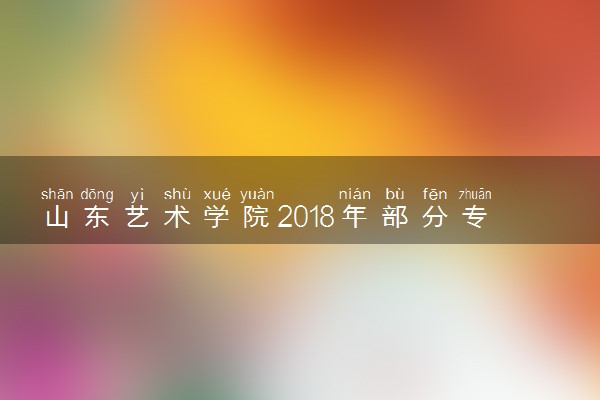 shān dōng yì shù xué yuàn nián bù fēn zhuān
山东艺术学院2018年部分专